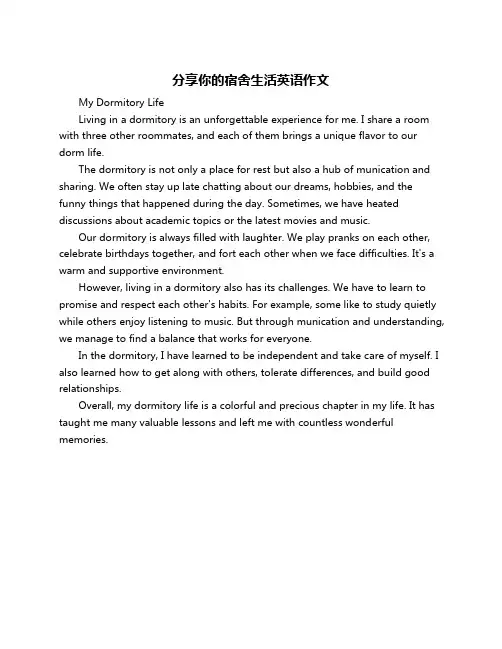 分享你的宿舍生活英语作文

My Dormitory Life

Living in a dormitory is an unforgettable experience for me. I share a room with three other roommates, and each of them brings a unique flavor to our dorm life.

The dormitory is not only a place for rest but also a hub of munication and sharing. We often stay up late chatting about our dreams, hobbies, and the funny things that happened during the day. Sometimes, we have heated discussions about academic topics or the latest movies and music.

Our dormitory is always filled with laughter. We play pranks on each other, celebrate birthdays together, and fort each other when we face difficulties. It's a warm and supportive environment.

However, living in a dormitory also has its challenges. We have to learn to promise and respect each other's habits. For example, some like to study quietly while others enjoy listening to music. But through munication and understanding, we manage to find a balance that works for everyone.

In the dormitory, I have learned to be independent and take care of myself. I also learned how to get along with others, tolerate differences, and build good relationships.

Overall, my dormitory life is a colorful and precious chapter in my life. It has taught me many valuable lessons and left me with countless wonderful memories.